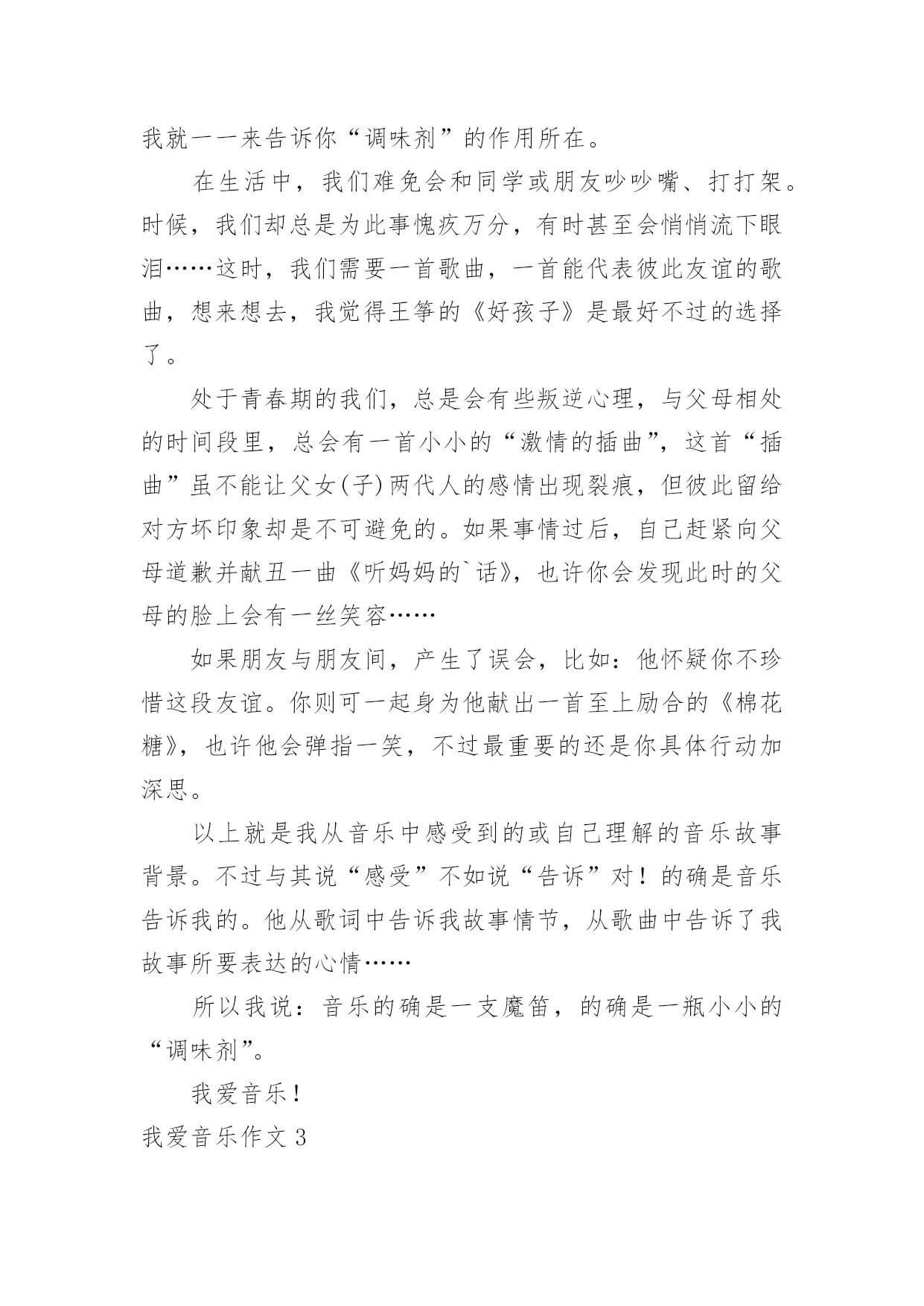 我就一一来告诉你“调味剂”的作用所在。

在生活中，我们难免会和同学或朋友吵吵嘴、打打架。时候，我们却总是为此事愧疚万分，有时甚至会悄悄流下眼泪……这时，我们需要一首歌曲，一首能代表彼此友谊的歌曲，想来想去，我觉得王筝的《好孩子》是最好不过的选择了。

处于青春期的我们，总是会有些叛逆心理，与父母相处的时间段里，总会有一首小小的“激情的插曲”，这首“插曲”虽不能让父女(子)两代人的感情出现裂痕，但彼此留给对方坏印象却是不可避免的。如果事情过后，自己赶紧向父母道歉并献丑一曲《听妈妈的`话》，也许你会发现此时的父母的脸上会有一丝笑容……

如果朋友与朋友间，产生了误会，比如：他怀疑你不珍惜这段友谊。你则可一起身为他献出一首至上励合的《棉花糖》，也许他会弹指一笑，不过最重要的还是你具体行动加深思。

以上就是我从音乐中感受到的或自己理解的音乐故事背景。不过与其说“感受”不如说“告诉”对！的确是音乐告诉我的。他从歌词中告诉我故事情节，从歌曲中告诉了我故事所要表达的心情……

所以我说：音乐的确是一支魔笛，的确是一瓶小小的“调味剂”。

我爱音乐！

我爱音乐作文 3